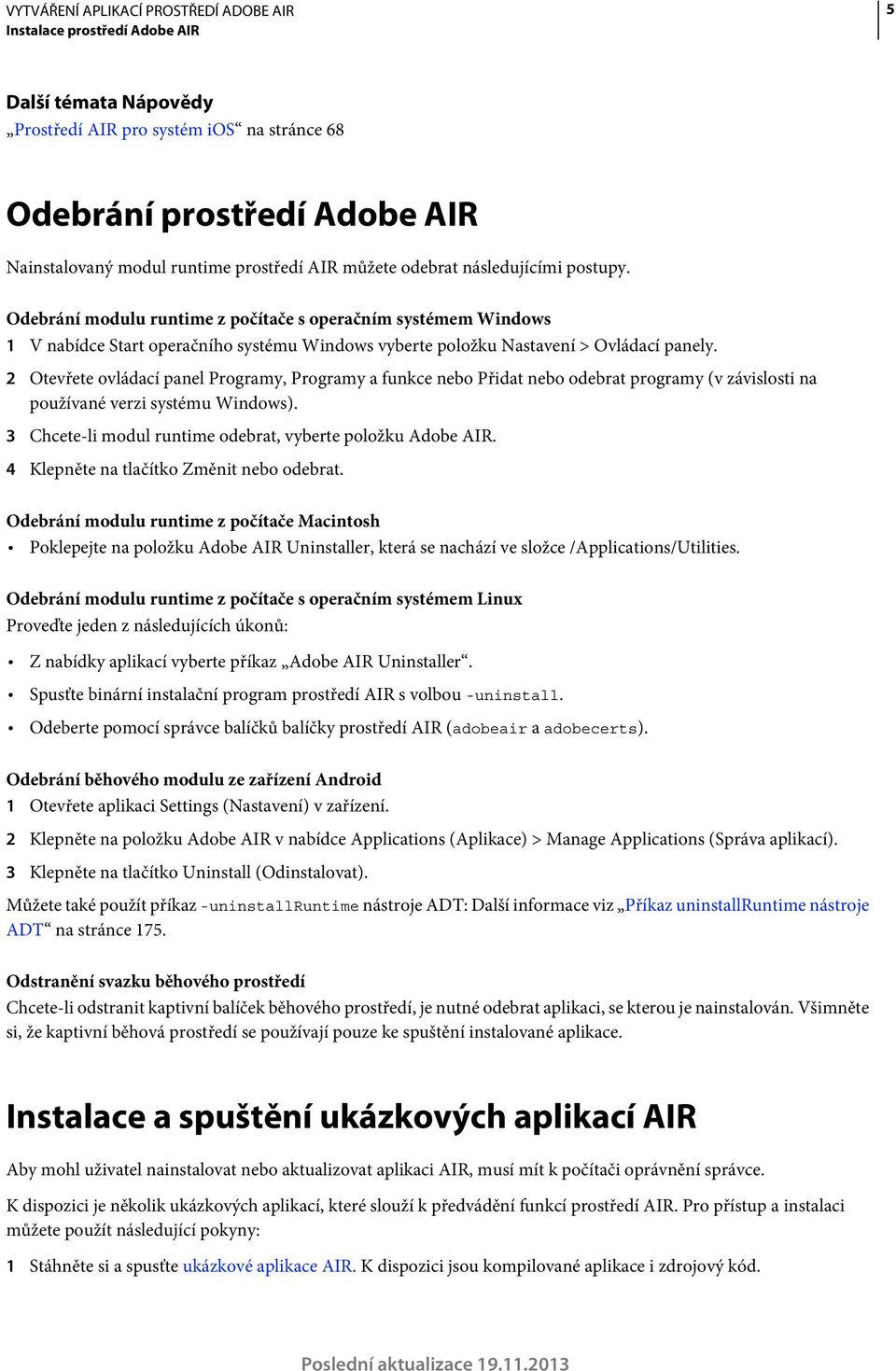 VYTVÁŘENÍ APLIKACÍ PROSTŘEDÍ ADOBE AIR
Instalace prostředí Adobe AIR

5

Další témata Nápovědy
„Prostředí AIR pro systém iOS“ na stránce 68

Odebrání prostředí Adobe AIR

Nainstalovaný modul runtime prostředí AIR můžete odebrat následujícími postupy.

Odebrání modulu runtime z počítače s operačním systémem Windows
1 V nabídce Start operačního systému Windows vyberte položku Nastavení > Ovládací panely.
2 Otevřete ovládací panel Programy, Programy a funkce nebo Přidat nebo odebrat programy (v závislosti na používané verzi systému Windows).
3 Chcete-li modul runtime odebrat, vyberte položku Adobe AIR.
4 Klepněte na tlačítko Změnit nebo odebrat.

Odebrání modulu runtime z počítače Macintosh
• Poklepejte na položku Adobe AIR Uninstaller, která se nachází ve složce /Applications/Utilities.

Odebrání modulu runtime z počítače s operačním systémem Linux
Proveďte jeden z následujících úkonů:
• Z nabídky aplikací vyberte příkaz „Adobe AIR Uninstaller“.
• Spusťte binární instalační program prostředí AIR s volbou -uninstall.
• Odeberte pomocí správce balíčků balíčky prostředí AIR (adobeair a adobecerts).

Odebrání běhového modulu ze zařízení Android
1 Otevřete aplikaci Settings (Nastavení) v zařízení.
2 Klepněte na položku Adobe AIR v nabídce Applications (Aplikace) > Manage Applications (Správa aplikací).
3 Klepněte na tlačítko Uninstall (Odinstalovat).
Můžete také použít příkaz -uninstallRuntime nástroje ADT: Další informace viz „Příkaz uninstallRuntime nástroje ADT“ na stránce 175.

Odstranění svazku běhového prostředí
Chcete-li odstranit kaptivní balíček běhového prostředí, je nutné odebrat aplikaci, se kterou je nainstalován. Všimněte si, že kaptivní běhová prostředí se používají pouze ke spuštění instalované aplikace.

Instalace a spuštění ukázkových aplikací AIR

Aby mohl uživatel nainstalovat nebo aktualizovat aplikaci AIR, musí mít k počítači oprávnění správce.

K dispozici je několik ukázkových aplikací, které slouží k předvádění funkcí prostředí AIR. Pro přístup a instalaci můžete použít následující pokyny:
1 Stáhněte si a spusťte ukázkové aplikace AIR. K dispozici jsou kompilované aplikace i zdrojový kód.

Poslední aktualizace 19.11.2013